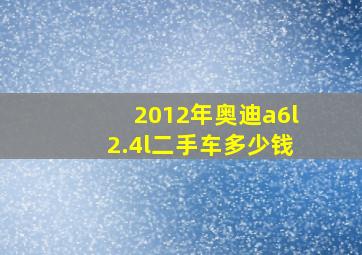 2012年奥迪a6l
2.4l二手车多少钱